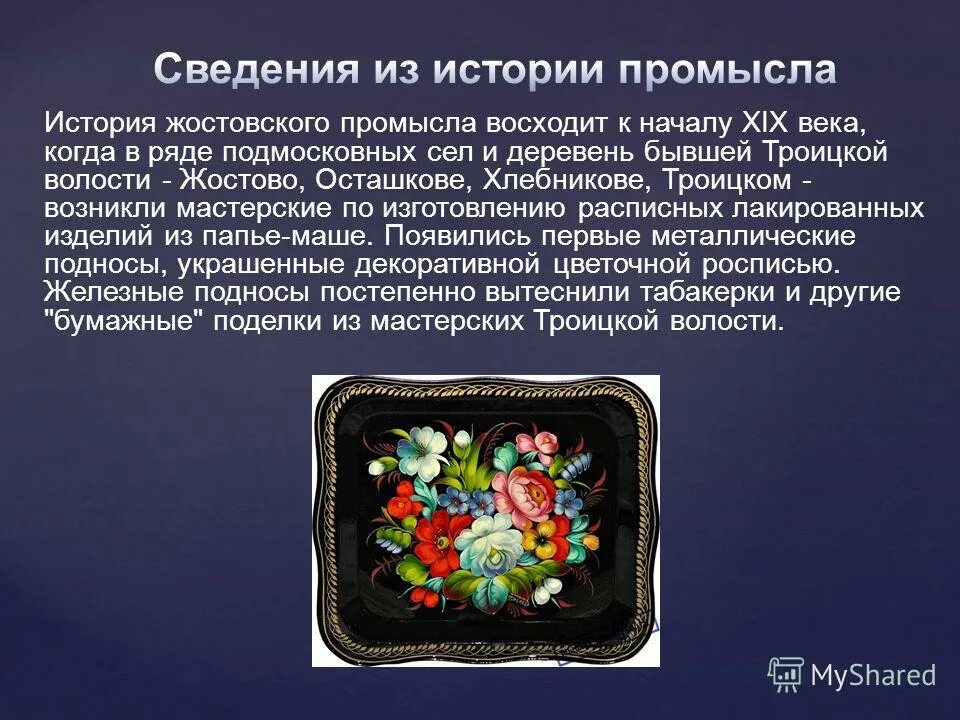 Сведения из истории промысла

История жостовского промысла восходит к началу XIX века, когда в ряде подмосковных сел и деревень бывшей Троицкой волости - Жостово, Осташкове, Хлебникове, Троицком - возникли мастерские по изготовлению расписных лакированных изделий из папье-маше. Появились первые металлические подносы, украшенные декоративной цветочной росписью. Железные подносы постепенно вытеснили табакерки и другие "бумажные" поделки из мастерских Троицкой волости.

MyShared